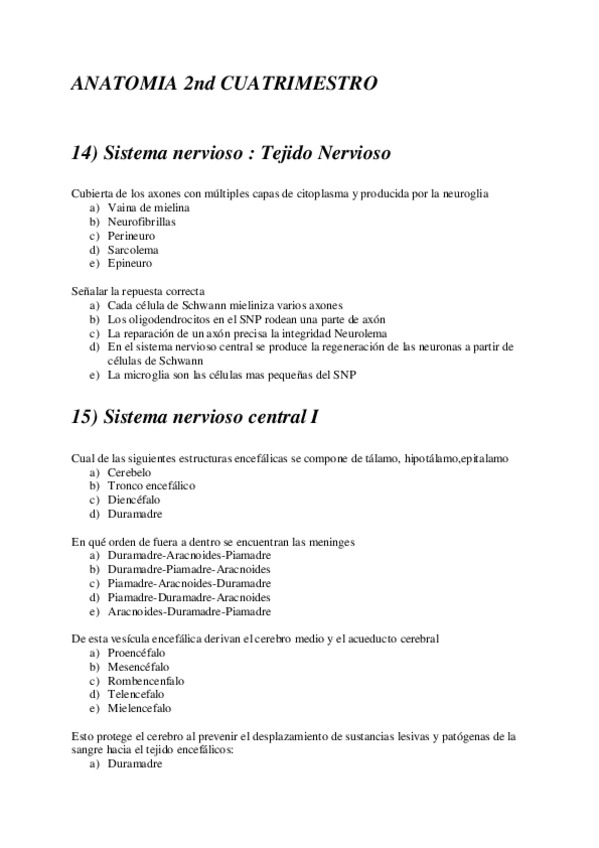 ANATOMIA 2nd CUATRIMESTRO

14) Sistema nervioso : Tejido Nervioso

Cubierta de los axones con múltiples capas de citoplasma y producida por la neuroglia
a) Vaina de mielina
b) Neurofibrillas
c) Perineuro
d) Sarcolema
e) Epineuro

Señalar la repuesta correcta
a) Cada célula de Schwann mieliniza varios axones
b) Los oligodendrocitos en el SNP rodean una parte de axón
c) La reparación de un axón precisa la integridad Neurolema
d) En el sistema nervioso central se produce la regeneración de las neuronas a partir de células de Schwann
e) La microglia son las células mas pequeñas del SNP

15) Sistema nervioso central I

Cual de las siguientes estructuras encefálicas se compone de tálamo, hipotálamo,epitalamo
a) Cerebelo
b) Tronco encefálico
c) Diencéfalo
d) Duramadre

En qué orden de fuera a dentro se encuentran las meninges
a) Duramadre-Aracnoides-Piamadre
b) Duramadre-Piamadre-Aracnoides
c) Piamadre-Aracnoides-Duramadre
d) Piamadre-Duramadre-Aracnoides
e) Aracnoides-Duramadre-Piamadre

De esta vesícula encefálica derivan el cerebro medio y el acueducto cerebral
a) Proencéfalo
b) Mesencéfalo
c) Rombencenfalo
d) Telencefalo
e) Mielencefalo

Esto protege el cerebro al prevenir el desplazamiento de sustancias lesivas y patógenas de la sangre hacia el tejido encefálicos:
a) Duramadre